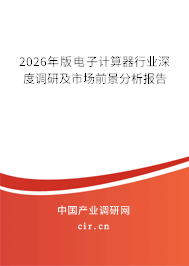 2026年版电子计算器行业深度调研及市场前景分析报告

中国产业调研网

cir.cn